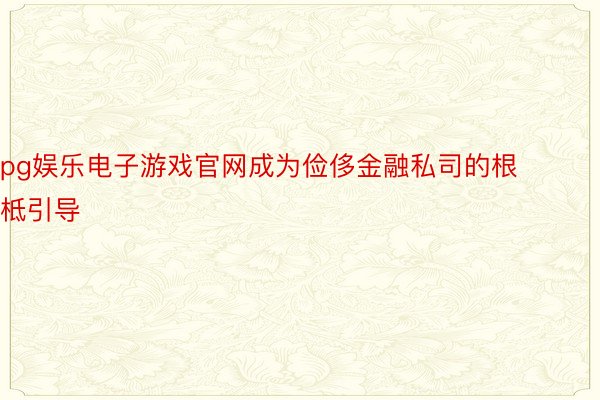 pg娱乐电子游戏官网成为俭侈金融私司的根柢引导